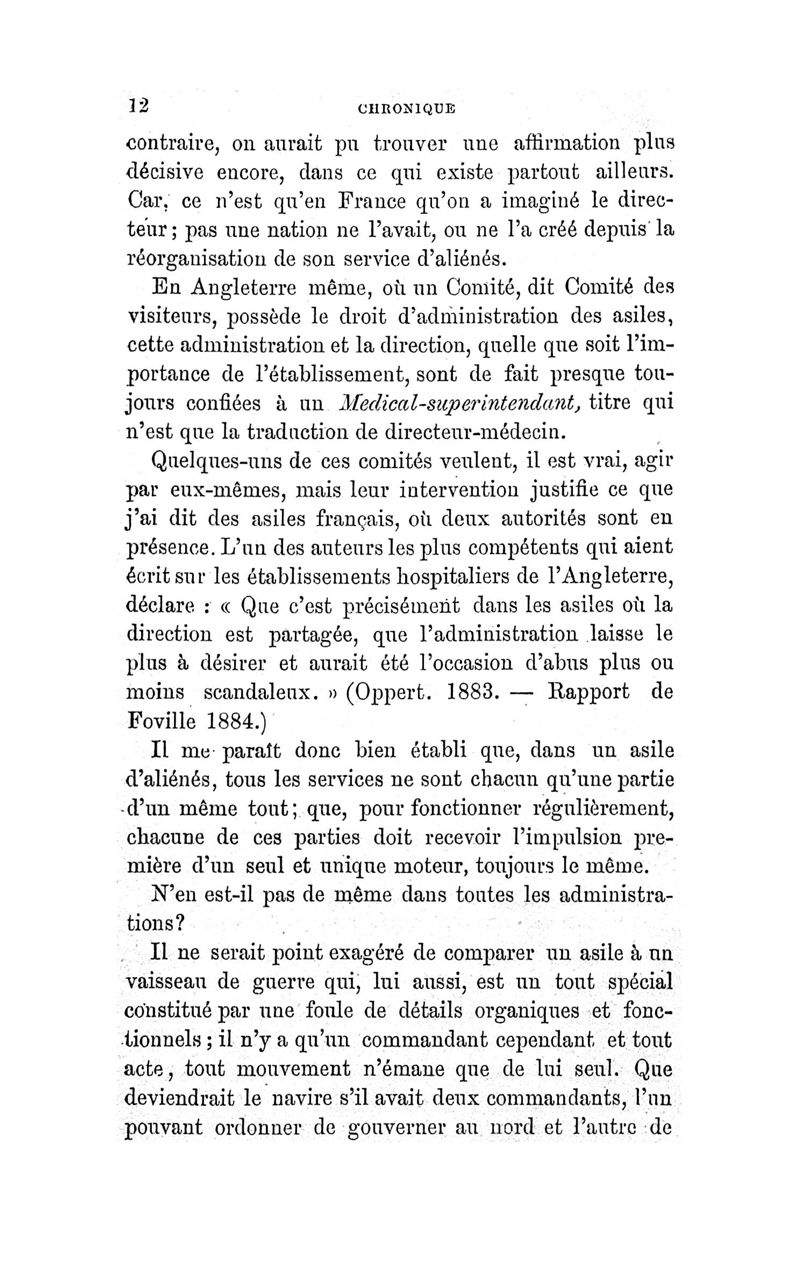 12 CHRONIQUE

contraire, on aurait pu trouver une affirmation plus décisive encore, dans ce qui existe partout ailleurs. Car, ce n'est qu'en France qu'on a imaginé le directeur; pas une nation ne l'avait, ou ne l'a créé depuis la réorganisation de son service d'aliénés.

En Angleterre même, où un Comité, dit Comité des visiteurs, possède le droit d'administration des asiles, cette administration et la direction, quelle que soit l'importance de l'établissement, sont de fait presque toujours confiées à un Medical-superintendant, titre qui n'est que la traduction de directeur-médecin.

Quelques-uns de ces comités veulent, il est vrai, agir par eux-mêmes, mais leur intervention justifie ce que j'ai dit des asiles français, où deux autorités sont en présence. L'un des auteurs les plus compétents qui aient écrit sur les établissements hospitaliers de l'Angleterre, déclare : « Que c'est précisément dans les asiles où la direction est partagée, que l'administration laisse le plus à désirer et aurait été l'occasion d'abus plus ou moins scandaleux. » (Oppert. 1883. — Rapport de Foville 1884.)

Il me paraît donc bien établi que, dans un asile d'aliénés, tous les services ne sont chacun qu'une partie d'un même tout; que, pour fonctionner régulièrement, chacune de ces parties doit recevoir l'impulsion première d'un seul et unique moteur, toujours le même.

N'en est-il pas de même dans toutes les administrations?

Il ne serait point exagéré de comparer un asile à un vaisseau de guerre qui, lui aussi, est un tout spécial constitué par une foule de détails organiques et fonctionnels; il n'y a qu'un commandant cependant et tout acte, tout mouvement n'émane que de lui seul. Que deviendrait le navire s'il avait deux commandants, l'un pouvant ordonner de gouverner au nord et l'autre de